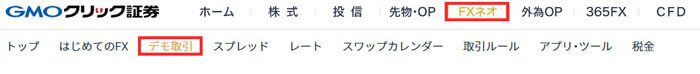 GMOクリック証券 ホーム 株式 投信 先物・OP FXネオ 外為OP 365FX CFD

トップ はじめてのFX デモ取引 スプレッド レート スワップカレンダー 取引ルール アプリ・ツール 税金